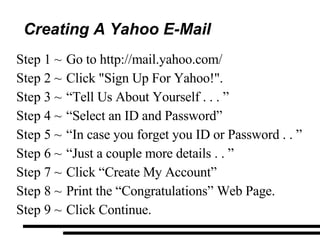 Creating A Yahoo E-Mail

Step 1 ~ Go to http://mail.yahoo.com/
Step 2 ~ Click "Sign Up For Yahoo!".
Step 3 ~ “Tell Us About Yourself . . . ”
Step 4 ~ “Select an ID and Password”
Step 5 ~ “In case you forget you ID or Password . . ”
Step 6 ~ “Just a couple more details . . ”
Step 7 ~ Click “Create My Account”
Step 8 ~ Print the “Congratulations” Web Page.
Step 9 ~ Click Continue.